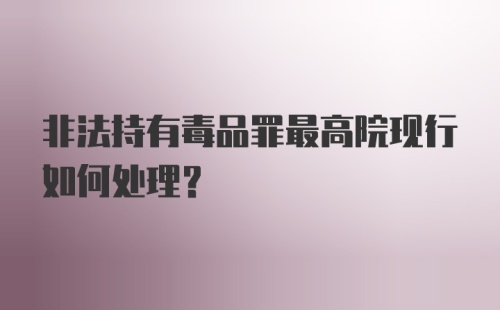 非法持有毒品罪最高院现行如何处理？